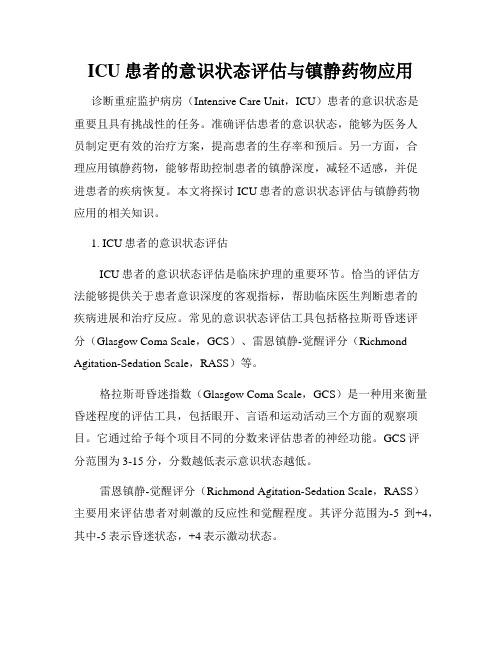 ICU 患者的意识状态评估与镇静药物应用

诊断重症监护病房（Intensive Care Unit，ICU）患者的意识状态是重要且具有挑战性的任务。准确评估患者的意识状态，能够为医务人员制定更有效的治疗方案，提高患者的生存率和预后。另一方面，合理应用镇静药物，能够帮助控制患者的镇静深度，减轻不适感，并促进患者的疾病恢复。本文将探讨 ICU 患者的意识状态评估与镇静药物应用的相关知识。

1. ICU 患者的意识状态评估

ICU 患者的意识状态评估是临床护理的重要环节。恰当的评估方法能够提供关于患者意识深度的客观指标，帮助临床医生判断患者的疾病进展和治疗反应。常见的意识状态评估工具包括格拉斯哥昏迷评分（Glasgow Coma Scale，GCS）、雷恩镇静-觉醒评分（Richmond Agitation-Sedation Scale，RASS）等。

格拉斯哥昏迷指数（Glasgow Coma Scale，GCS）是一种用来衡量昏迷程度的评估工具，包括眼开、言语和运动活动三个方面的观察项目。它通过给予每个项目不同的分数来评估患者的神经功能。GCS 评分范围为 3-15 分，分数越低表示意识状态越低。

雷恩镇静-觉醒评分（Richmond Agitation-Sedation Scale，RASS）主要用来评估患者对刺激的反应性和觉醒程度。其评分范围为-5 到+4，其中-5 表示昏迷状态，+4 表示激动状态。